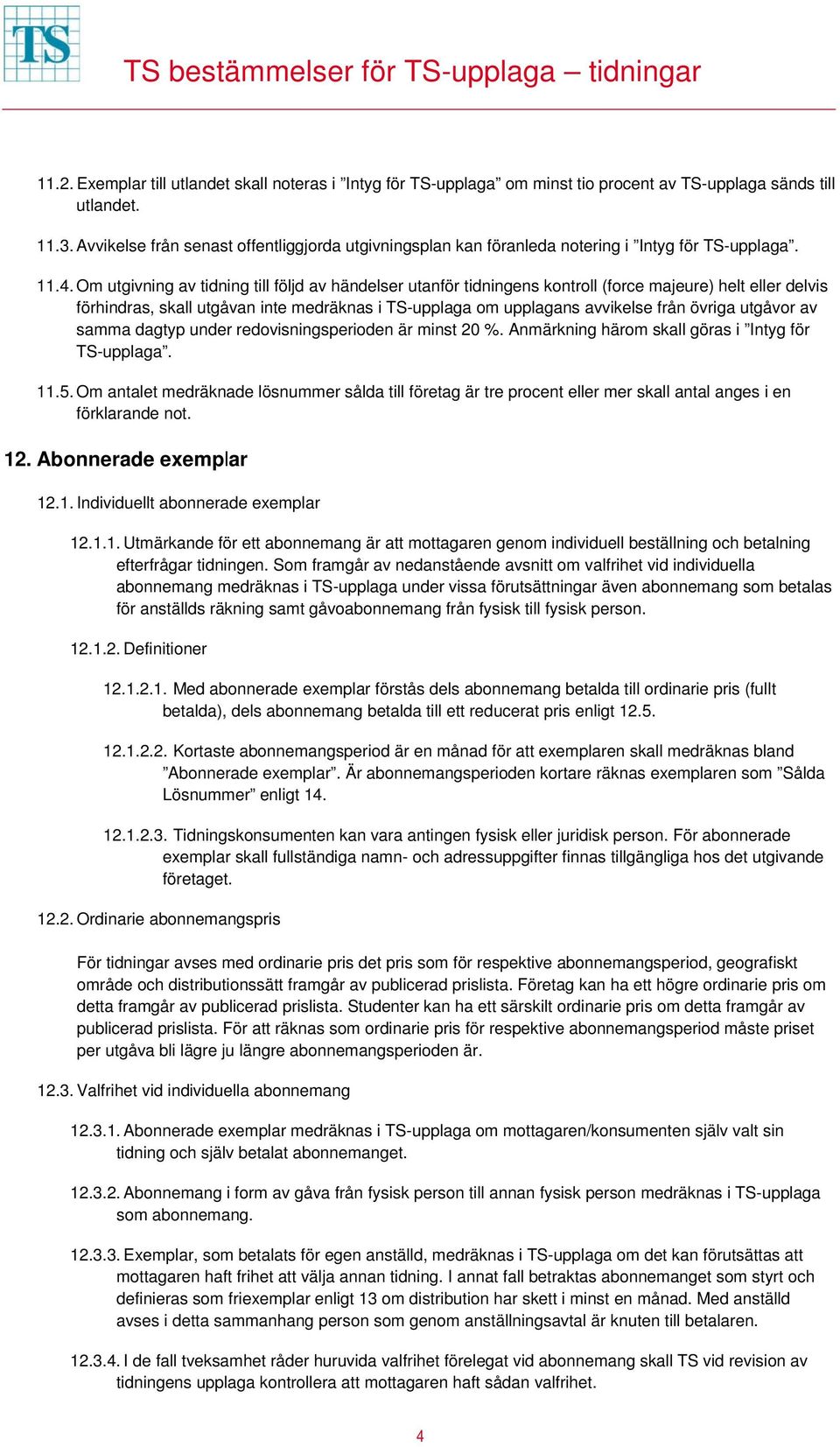 TS

TS bestämmelser för TS-upplaga – tidningar

11.2. Exemplar till utlandet skall noteras i ”Intyg för TS-upplaga” om minst tio procent av TS-upplaga sänds till utlandet.

11.3. Avvikelse från senast offentliggjorda utgivningsplan kan föranleda notering i ”Intyg för TS-upplaga”.

11.4. Om utgivning av tidning till följd av händelser utanför tidningens kontroll (force majeure) helt eller delvis förhindras, skall utgåvan inte medräknas i TS-upplaga om upplagans avvikelse från övriga utgåvor av samma dagtyp under redovisningsperioden är minst 20 %. Anmärkning härom skall göras i ”Intyg för TS-upplaga”.

11.5. Om antalet medräknade lösnummer sålda till företag är tre procent eller mer skall antal anges i en förklarande not.

12. Abonnerade exemplar

12.1. Individuellt abonnerade exemplar

12.1.1. Utmärkande för ett abonnemang är att mottagaren genom individuell beställning och betalning efterfrågar tidningen. Som framgår av nedanstående avsnitt om valfrihet vid individuella abonnemang medräknas i TS-upplaga under vissa förutsättningar även abonnemang som betalas för anställds räkning samt gåvoabonnemang från fysisk till fysisk person.

12.1.2. Definitioner

12.1.2.1. Med abonnerade exemplar förstås dels abonnemang betalda till ordinarie pris (fullt betalda), dels abonnemang betalda till ett reducerat pris enligt 12.5.

12.1.2.2. Kortaste abonnemangsperiod är en månad för att exemplaren skall medräknas bland ”Abonnerade exemplar”. Är abonnemangsperioden kortare räknas exemplaren som ”Sålda Lösnummer” enligt 14.

12.1.2.3. Tidningskonsumenten kan vara antingen fysisk eller juridisk person. För abonnerade exemplar skall fullständiga namn- och adressuppgifter finnas tillgängliga hos det utgivande företaget.

12.2. Ordinarie abonnemangspris

För tidningar avses med ordinarie pris det pris som för respektive abonnemangsperiod, geografiskt område och distributionssätt framgår av publicerad prislista. Företag kan ha ett högre ordinarie pris om detta framgår av publicerad prislista. Studenter kan ha ett särskilt ordinarie pris om detta framgår av publicerad prislista. För att räknas som ordinarie pris för respektive abonnemangsperiod måste priset per utgåva bli lägre ju längre abonnemangsperioden är.

12.3. Valfrihet vid individuella abonnemang

12.3.1. Abonnerade exemplar medräknas i TS-upplaga om mottagaren/konsumenten själv valt sin tidning och själv betalat abonnemanget.

12.3.2. Abonnemang i form av gåva från fysisk person till annan fysisk person medräknas i TS-upplaga som abonnemang.

12.3.3. Exemplar, som betalats för egen anställd, medräknas i TS-upplaga om det kan förutsättas att mottagaren haft frihet att välja annan tidning. I annat fall betraktas abonnemanget som styrt och definieras som friexemplar enligt 13 om distribution har skett i minst en månad. Med anställd avses i detta sammanhang person som genom anställningsavtal är knuten till betalaren.

12.3.4. I de fall tveksamhet råder huruvida valfrihet förelegat vid abonnemang skall TS vid revision av tidningens upplaga kontrollera att mottagaren haft sådan valfrihet.

4